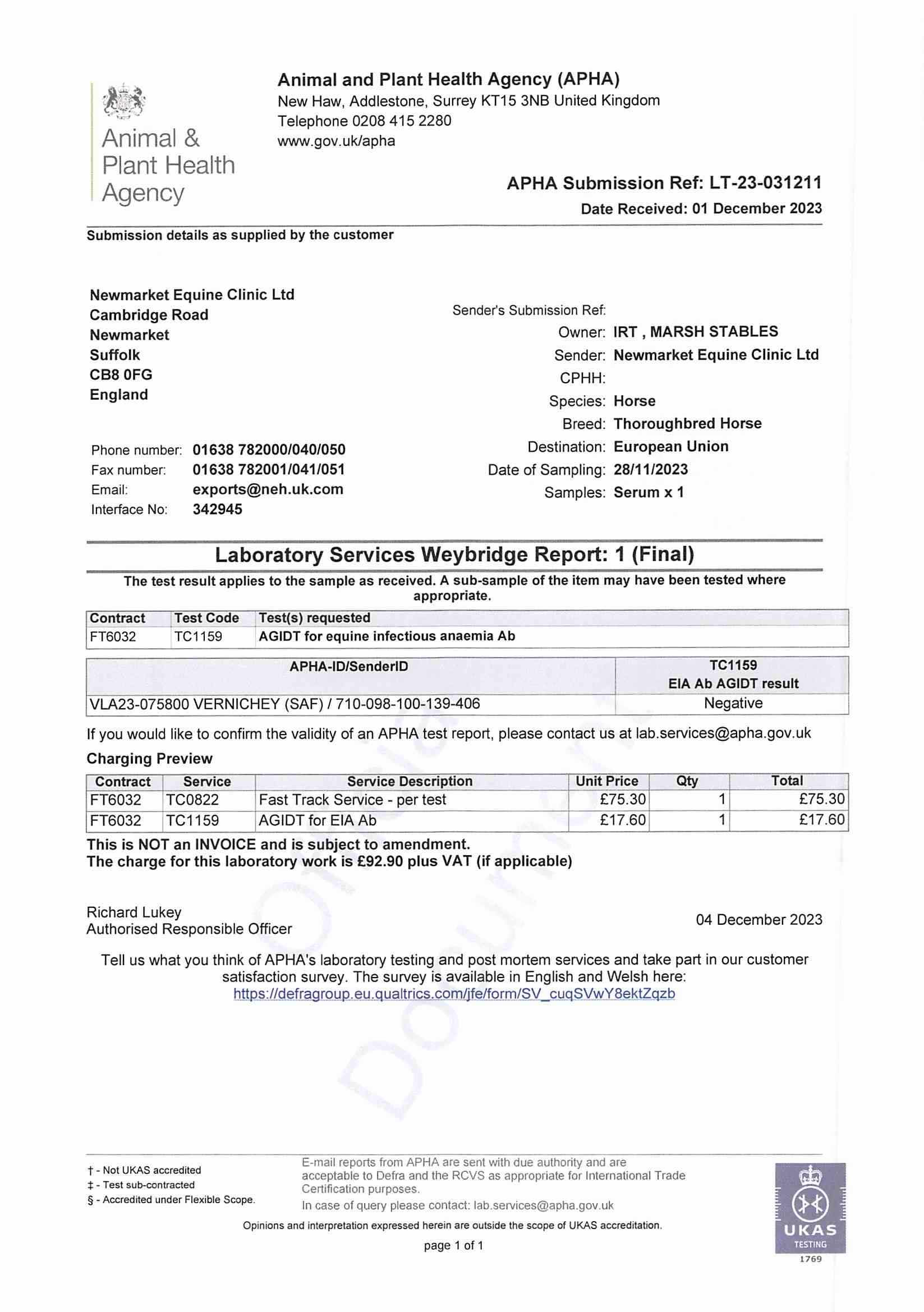 Animal & Plant Health Agency

Animal and Plant Health Agency (APHA)
New Haw, Addlestone, Surrey KT15 3NB United Kingdom
Telephone 0208 415 2280
www.gov.uk/apha

APHA Submission Ref: LT-23-031211
Date Received: 01 December 2023

Submission details as supplied by the customer

Newmarket Equine Clinic Ltd
Cambridge Road
Newmarket
Suffolk
CB8 0FG
England

Phone number: 01638 782000/040/050
Fax number: 01638 782001/041/051
Email: exports@neh.uk.com
Interface No: 342945

Sender's Submission Ref:
Owner: IRT , MARSH STABLES
Sender: Newmarket Equine Clinic Ltd
CPHH:
Species: Horse
Breed: Thoroughbred Horse
Destination: European Union
Date of Sampling: 28/11/2023
Samples: Serum x 1

Laboratory Services Weybridge Report: 1 (Final)

The test result applies to the sample as received. A sub-sample of the item may have been tested where appropriate.

| Contract | Test Code | Test(s) requested |
|---|---|---|
| FT6032 | TC1159 | AGIDT for equine infectious anaemia Ab |

| APHA-ID/SenderID | TC1159 EIA Ab AGIDT result |
|---|---|
| VLA23-075800 VERNICHEY (SAF) / 710-098-100-139-406 | Negative |

If you would like to confirm the validity of an APHA test report, please contact us at lab.services@apha.gov.uk

Charging Preview

| Contract | Service | Service Description | Unit Price | Qty | Total |
|---|---|---|---|---|---|
| FT6032 | TC0822 | Fast Track Service - per test | £75.30 | 1 | £75.30 |
| FT6032 | TC1159 | AGIDT for EIA Ab | £17.60 | 1 | £17.60 |

This is NOT an INVOICE and is subject to amendment.
The charge for this laboratory work is £92.90 plus VAT (if applicable)

Richard Lukey
Authorised Responsible Officer

04 December 2023

Tell us what you think of APHA's laboratory testing and post mortem services and take part in our customer satisfaction survey. The survey is available in English and Welsh here:
https://defragroup.eu.qualtrics.com/jfe/form/SV_cuqSVwY8ektZqzb

Official Document

† - Not UKAS accredited
‡ - Test sub-contracted
§ - Accredited under Flexible Scope.

E-mail reports from APHA are sent with due authority and are acceptable to Defra and the RCVS as appropriate for International Trade Certification purposes.
In case of query please contact: lab.services@apha.gov.uk

Opinions and interpretation expressed herein are outside the scope of UKAS accreditation.

page 1 of 1

UKAS TESTING 1769